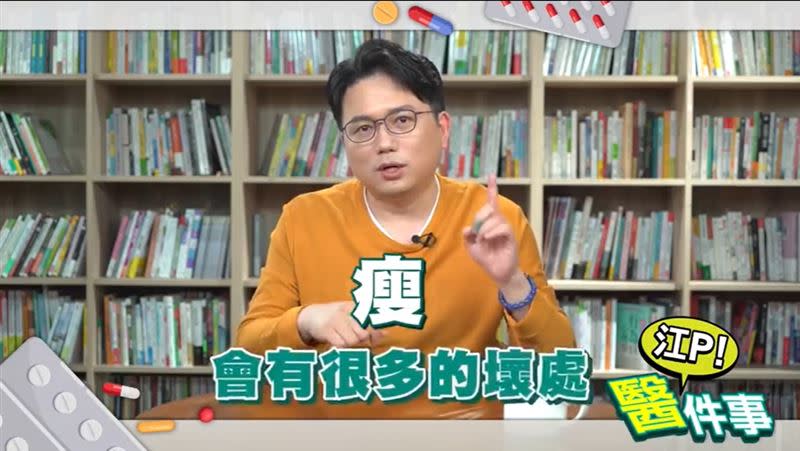 瘦
會有很多的壞處

江P!
醫件事